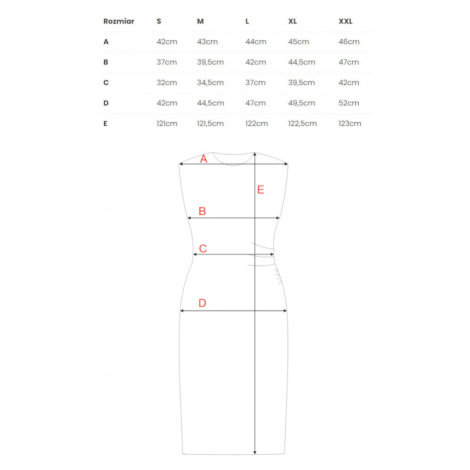 | Rozmiar | S | M | L | XL | XXL |
|---|---|---|---|---|---|
| A | 42cm | 43cm | 44cm | 45cm | 46cm |
| B | 37cm | 39,5cm | 42cm | 44,5cm | 47cm |
| C | 32cm | 34,5cm | 37cm | 39,5cm | 42cm |
| D | 42cm | 44,5cm | 47cm | 49,5cm | 52cm |
| E | 121cm | 121,5cm | 122cm | 122,5cm | 123cm |

A
E
B
C
D